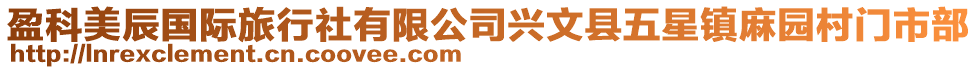 盈科美辰国际旅行社有限公司兴文县五星镇麻园村门市部
http://lnrexclement.cn.coovee.com